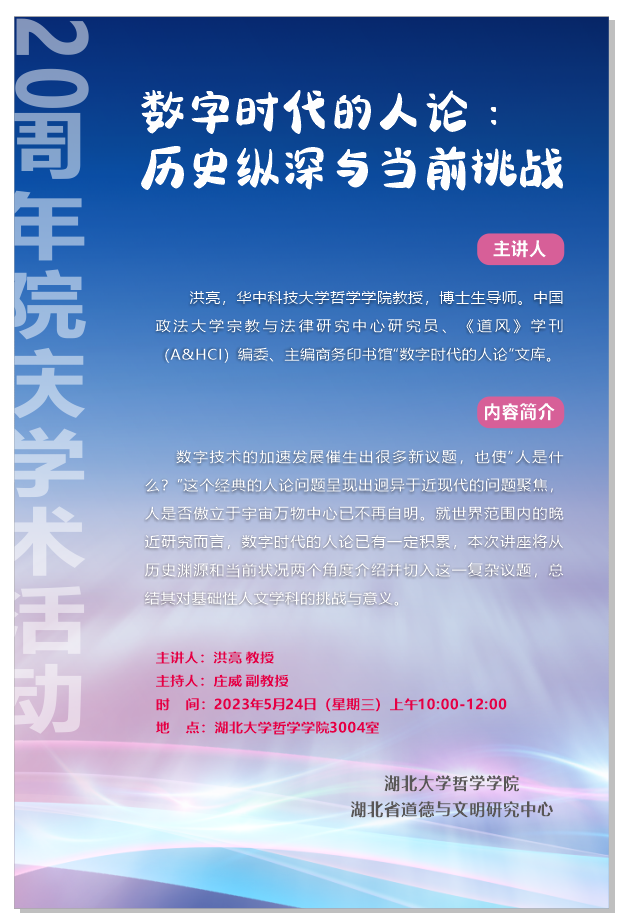 20周年院庆学术活动

数字时代的人论：
历史纵深与当前挑战

主讲人

洪亮，华中科技大学哲学学院教授，博士生导师。中国政法大学宗教与法律研究中心研究员、《道风》学刊（A&HCI）编委、主编商务印书馆“数字时代的人论”文库。

内容简介

数字技术的加速发展催生出很多新议题，也使“人是什么？”这个经典的人论问题呈现出迥异于近现代的问题聚焦，人是否傲立于宇宙万物中心已不再自明。就世界范围内的晚近研究而言，数字时代的人论已有一定积累，本次讲座将从历史渊源和当前状况两个角度介绍并切入这一复杂议题，总结其对基础性人文学科的挑战与意义。

主讲人：洪亮 教授
主持人：庄威 副教授
时 间：2023年5月24日（星期三）上午10:00-12:00
地 点：湖北大学哲学学院3004室

湖北大学哲学学院
湖北省道德与文明研究中心